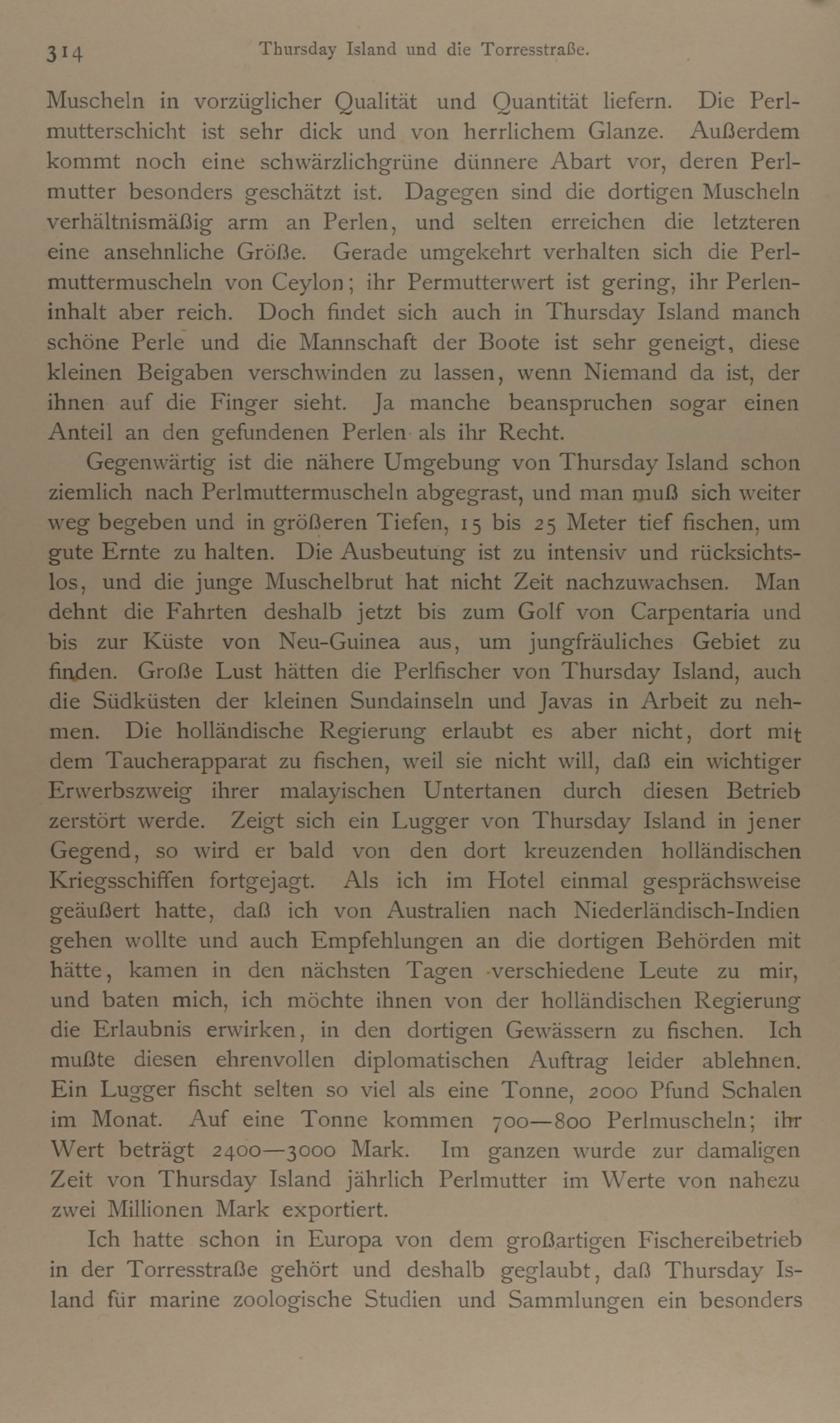 314 Thursday Island und die Torresstraße.

Muscheln in vorzüglicher Qualität und Quantität liefern. Die Perlmutterschicht ist sehr dick und von herrlichem Glanze. Außerdem kommt noch eine schwärzlichgrüne dünnere Abart vor, deren Perlmutter besonders geschätzt ist. Dagegen sind die dortigen Muscheln verhältnismäßig arm an Perlen, und selten erreichen die letzteren eine ansehnliche Größe. Gerade umgekehrt verhalten sich die Perlmuttermuscheln von Ceylon; ihr Permutterwert ist gering, ihr Perleninhalt aber reich. Doch findet sich auch in Thursday Island manch schöne Perle und die Mannschaft der Boote ist sehr geneigt, diese kleinen Beigaben verschwinden zu lassen, wenn Niemand da ist, der ihnen auf die Finger sieht. Ja manche beanspruchen sogar einen Anteil an den gefundenen Perlen als ihr Recht.

Gegenwärtig ist die nähere Umgebung von Thursday Island schon ziemlich nach Perlmuttermuscheln abgegrast, und man muß sich weiter weg begeben und in größeren Tiefen, 15 bis 25 Meter tief fischen, um gute Ernte zu halten. Die Ausbeutung ist zu intensiv und rücksichtslos, und die junge Muschelbrut hat nicht Zeit nachzuwachsen. Man dehnt die Fahrten deshalb jetzt bis zum Golf von Carpentaria und bis zur Küste von Neu-Guinea aus, um jungfräuliches Gebiet zu finden. Große Lust hätten die Perlfischer von Thursday Island, auch die Südküsten der kleinen Sundainseln und Javas in Arbeit zu nehmen. Die holländische Regierung erlaubt es aber nicht, dort mit dem Taucherapparat zu fischen, weil sie nicht will, daß ein wichtiger Erwerbszweig ihrer malayischen Untertanen durch diesen Betrieb zerstört werde. Zeigt sich ein Lugger von Thursday Island in jener Gegend, so wird er bald von den dort kreuzenden holländischen Kriegsschiffen fortgejagt. Als ich im Hotel einmal gesprächsweise geäußert hatte, daß ich von Australien nach Niederländisch-Indien gehen wollte und auch Empfehlungen an die dortigen Behörden mit hätte, kamen in den nächsten Tagen verschiedene Leute zu mir, und baten mich, ich möchte ihnen von der holländischen Regierung die Erlaubnis erwirken, in den dortigen Gewässern zu fischen. Ich mußte diesen ehrenvollen diplomatischen Auftrag leider ablehnen. Ein Lugger fischt selten so viel als eine Tonne, 2000 Pfund Schalen im Monat. Auf eine Tonne kommen 700—800 Perlmuscheln; ihr Wert beträgt 2400—3000 Mark. Im ganzen wurde zur damaligen Zeit von Thursday Island jährlich Perlmutter im Werte von nahezu zwei Millionen Mark exportiert.

Ich hatte schon in Europa von dem großartigen Fischereibetrieb in der Torresstraße gehört und deshalb geglaubt, daß Thursday Island für marine zoologische Studien und Sammlungen ein besonders